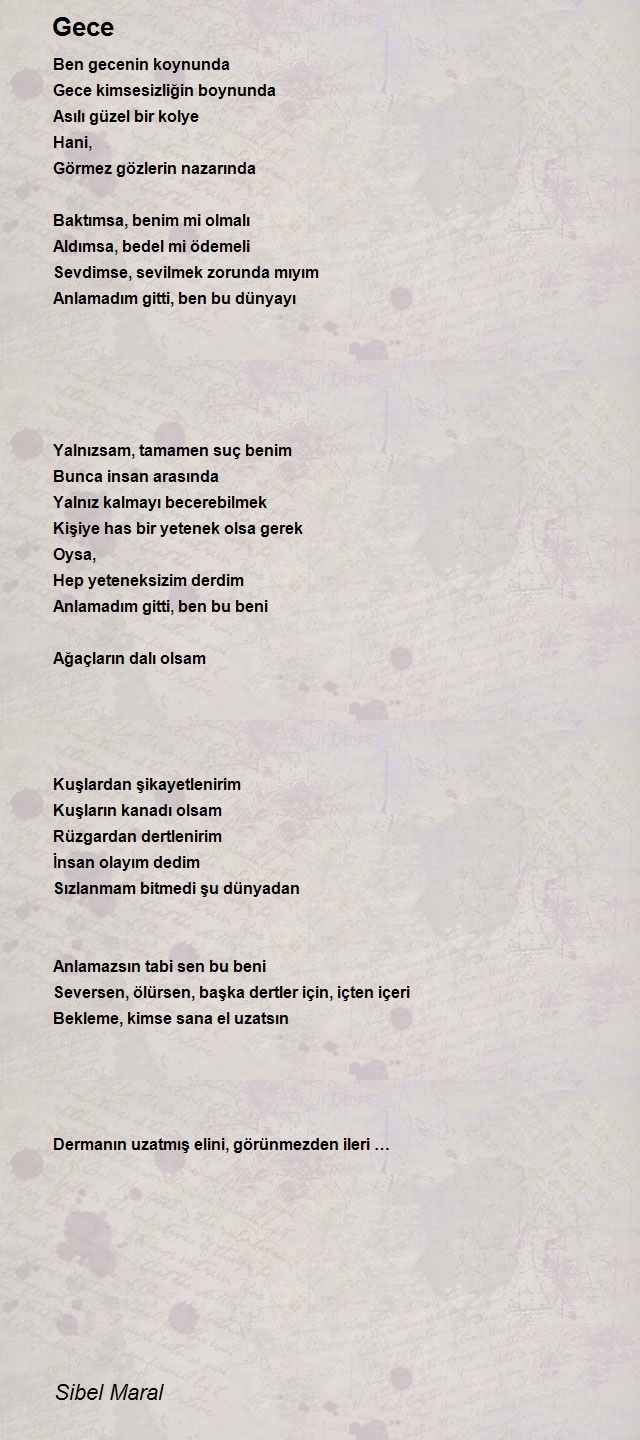 Gece

Ben gecenin koynunda
Gece kimsesizliğin boynunda
Asılı güzel bir kolye
Hani,
Görmez gözlerin nazarında

Baktımsa, benim mi olmalı
Aldımsa, bedel mi ödemeli
Sevdimse, sevilmek zorunda mıyım
Anlamadım gitti, ben bu dünyayı

Yalnızsam, tamamen suç benim
Bunca insan arasında
Yalnız kalmayı becerebilmek
Kişiye has bir yetenek olsa gerek
Oysa,
Hep yeteneksizim derdim
Anlamadım gitti, ben bu beni

Ağaçların dalı olsam

Kuşlardan şikayetlenirim
Kuşların kanadı olsam
Rüzgardan dertlenirim
İnsan olayım dedim
Sızlanmam bitmedi şu dünyadan

Anlamazsın tabi sen bu beni
Seversen, ölürsen, başka dertler için, içten içeri
Bekleme, kimse sana el uzatsın

Dermanın uzatmış elini, görünmezden ileri …

Sibel Maral